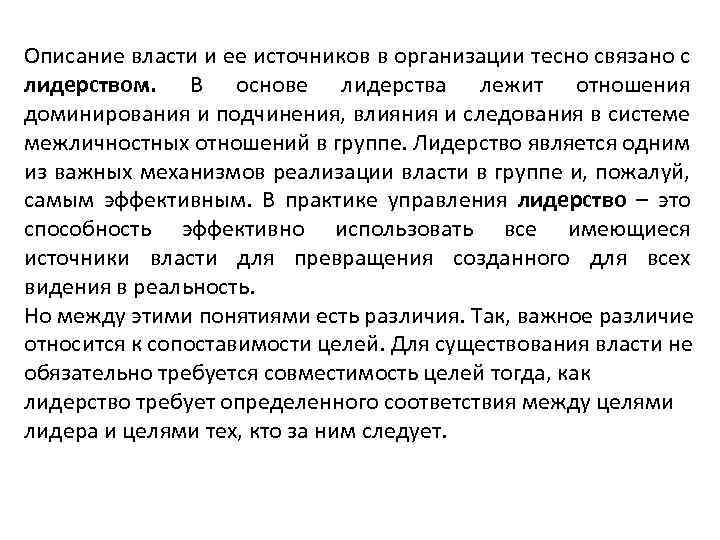 Описание власти и ее источников в организации тесно связано с лидерством. В основе лидерства лежит отношения доминирования и подчинения, влияния и следования в системе межличностных отношений в группе. Лидерство является одним из важных механизмов реализации власти в группе и, пожалуй, самым эффективным. В практике управления лидерство – это способность эффективно использовать все имеющиеся источники власти для превращения созданного для всех видения в реальность.
Но между этими понятиями есть различия. Так, важное различие относится к сопоставимости целей. Для существования власти не обязательно требуется совместимость целей тогда, как лидерство требует определенного соответствия между целями лидера и целями тех, кто за ним следует.